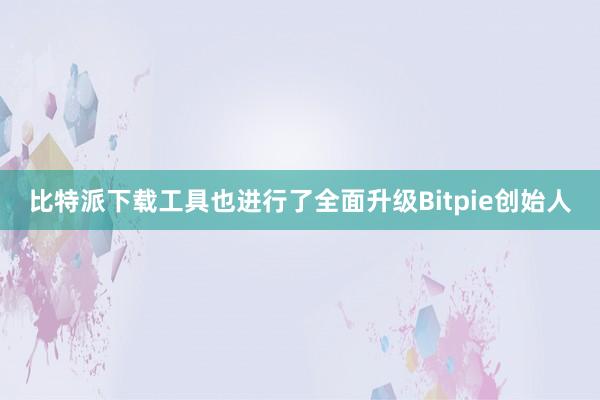 比特派下载工具也进行了全面升级Bitpie创始人